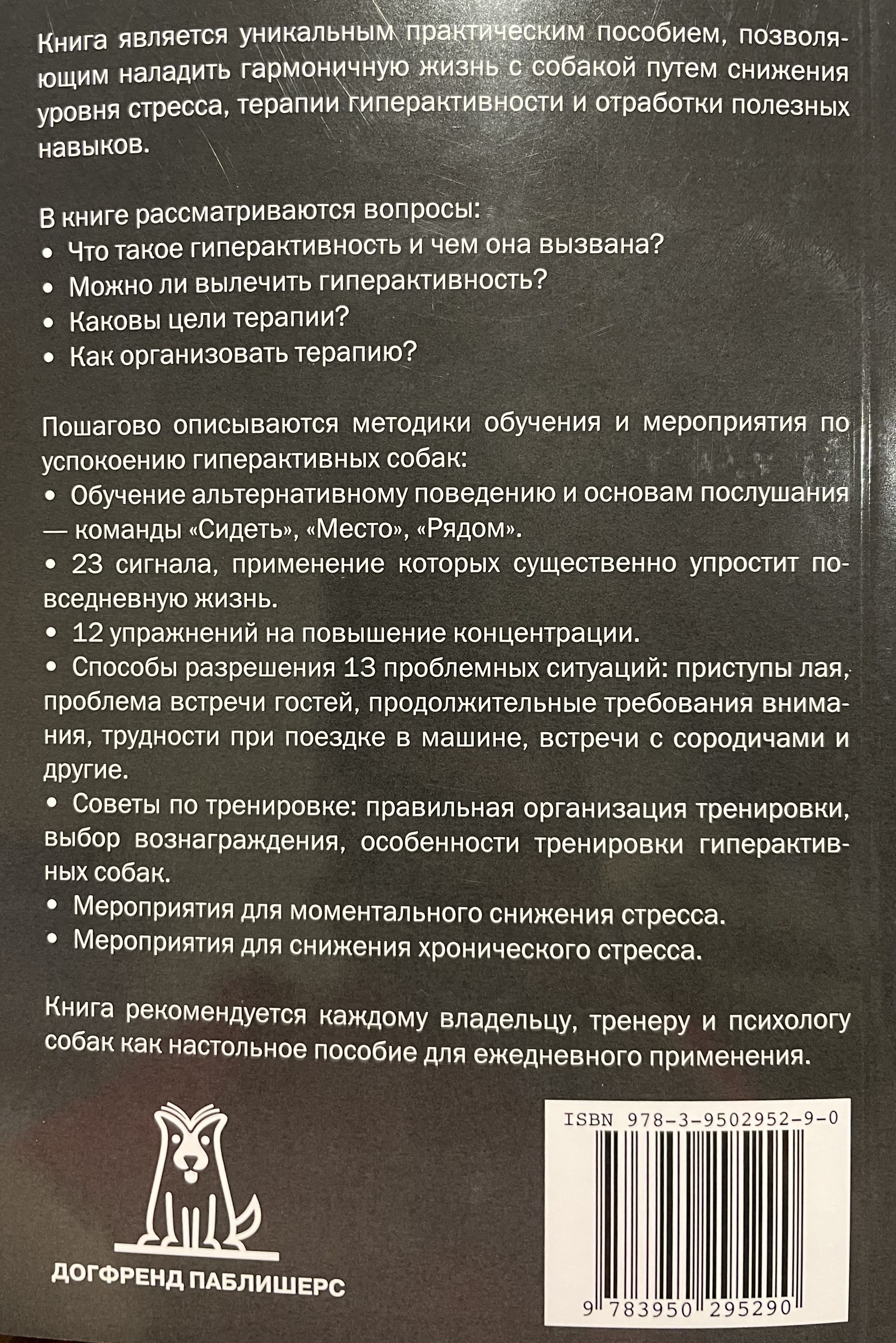 Книга является уникальным практическим пособием, позволяющим наладить гармоничную жизнь с собакой путем снижения уровня стресса, терапии гиперактивности и отработки полезных навыков.

В книге рассматриваются вопросы:
• Что такое гиперактивность и чем она вызвана?
• Можно ли вылечить гиперактивность?
• Каковы цели терапии?
• Как организовать терапию?

Пошагово описываются методики обучения и мероприятия по успокоению гиперактивных собак:
• Обучение альтернативному поведению и основам послушания — команды «Сидеть», «Место», «Рядом».
• 23 сигнала, применение которых существенно упростит повседневную жизнь.
• 12 упражнений на повышение концентрации.
• Способы разрешения 13 проблемных ситуаций: приступы лая, проблема встречи гостей, продолжительные требования внимания, трудности при поездке в машине, встречи с сородичами и другие.
• Советы по тренировке: правильная организация тренировки, выбор вознаграждения, особенности тренировки гиперактивных собак.
• Мероприятия для моментального снижения стресса.
• Мероприятия для снижения хронического стресса.

Книга рекомендуется каждому владельцу, тренеру и психологу собак как настольное пособие для ежедневного применения.

ДОГФРЕНД ПАБЛИШЕРС

ISBN 978-3-9502952-9-0

9 783950 295290